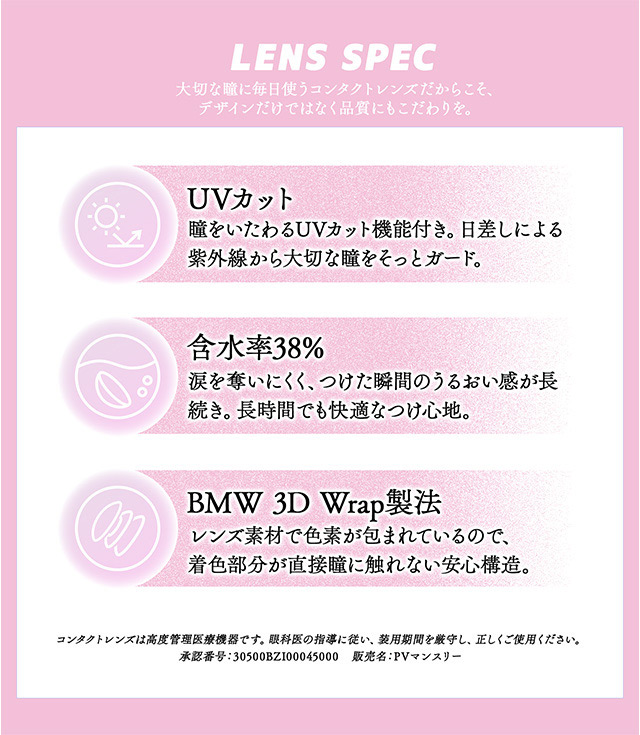 LENS SPEC

大切な瞳に毎日使うコンタクトレンズだからこそ、デザインだけではなく品質にもこだわりを。

UVカット

瞳をいたわるUVカット機能付き。日差しによる紫外線から大切な瞳をそっとガード。

含水率38%

涙を奪いにくく、つけた瞬間のうるおい感が長続き。長時間でも快適なつけ心地。

BMW 3D Wrap製法

レンズ素材で色素が包まれているので、着色部分が直接瞳に触れない安心構造。

コンタクトレンズは高度管理医療機器です。眼科医の指導に従い、装用期間を厳守し、正しくご使用ください。
承認番号:30500BZI00045000　販売名:PVマンスリー